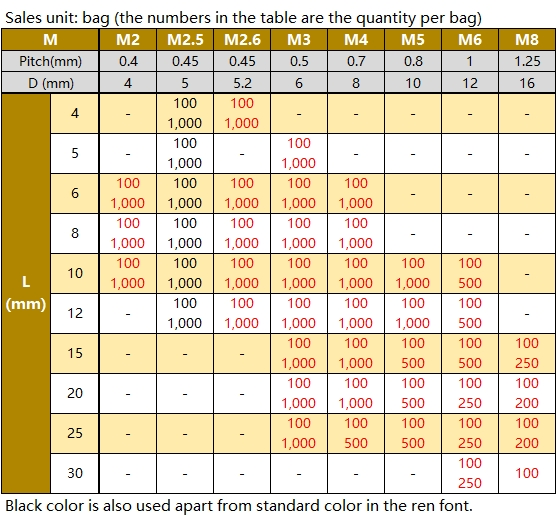 Sales unit: bag (the numbers in the table are the quantity per bag)

| M | | M2 | M2.5 | M2.6 | M3 | M4 | M5 | M6 | M8 |
|---|---|---|---|---|---|---|---|---|---|
| Pitch(mm) | | 0.4 | 0.45 | 0.45 | 0.5 | 0.7 | 0.8 | 1 | 1.25 |
| D (mm) | | 4 | 5 | 5.2 | 6 | 8 | 10 | 12 | 16 |
| L (mm) | 4 | - | 100 1,000 | 100 1,000 | - | - | - | - | - |
| | 5 | - | 100 1,000 | - | 100 1,000 | - | - | - | - |
| | 6 | 100 1,000 | 100 1,000 | 100 1,000 | 100 1,000 | 100 1,000 | - | - | - |
| | 8 | 100 1,000 | 100 1,000 | 100 1,000 | 100 1,000 | 100 1,000 | - | - | - |
| | 10 | 100 1,000 | 100 1,000 | 100 1,000 | 100 1,000 | 100 1,000 | 100 1,000 | 100 500 | - |
| | 12 | - | 100 1,000 | 100 1,000 | 100 1,000 | 100 1,000 | 100 1,000 | 100 500 | - |
| | 15 | - | - | - | 100 1,000 | 100 1,000 | 100 500 | 100 500 | 100 250 |
| | 20 | - | - | - | 100 1,000 | 100 1,000 | 100 500 | 100 250 | 100 200 |
| | 25 | - | - | - | 100 1,000 | 100 500 | 100 500 | 100 250 | 100 200 |
| | 30 | - | - | - | - | - | - | 100 250 | 100 |

Black color is also used apart from standard color in the ren font.